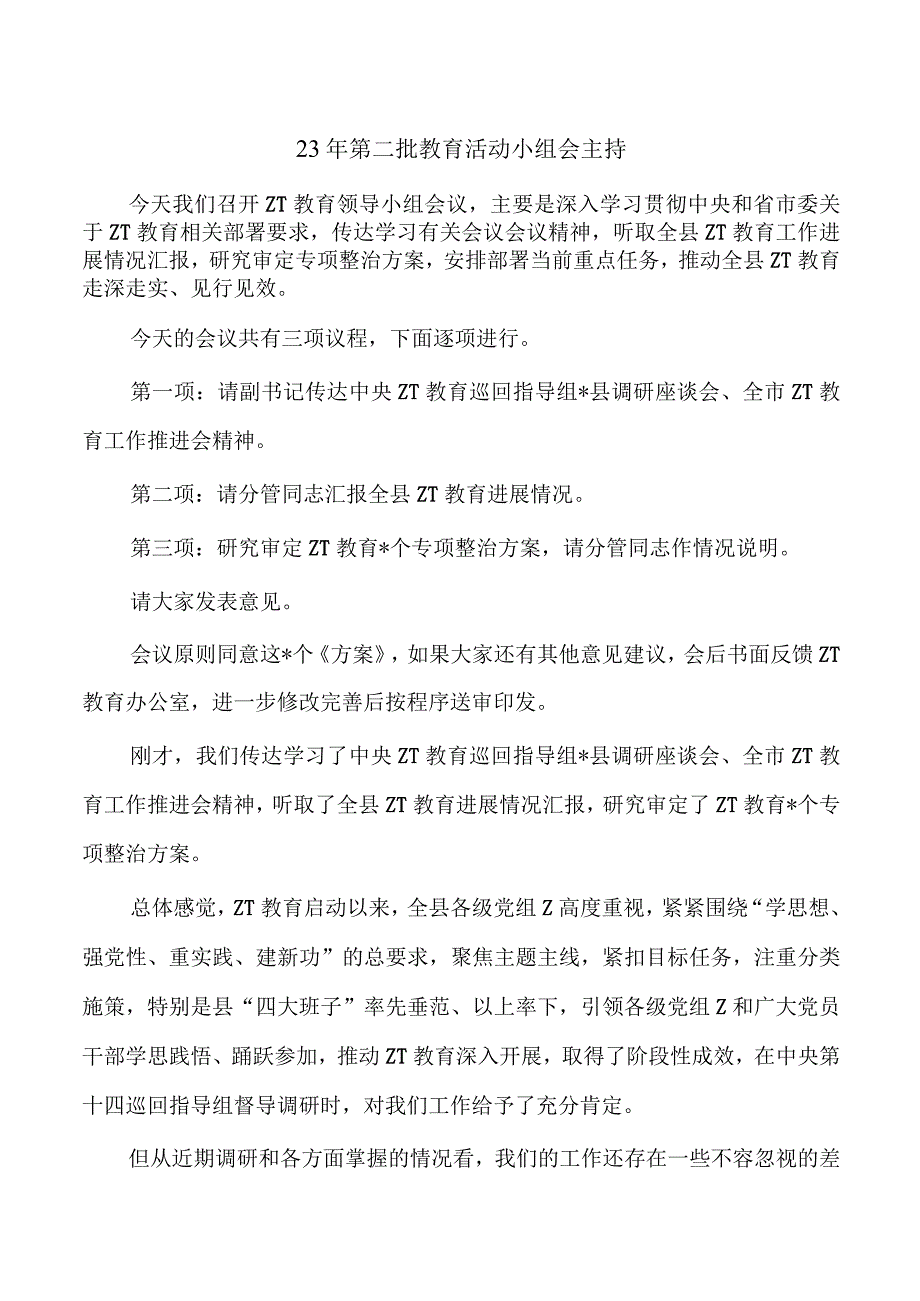 23年第二批教育活动小组会主持

今天我们召开ZT教育领导小组会议，主要是深入学习贯彻中央和省市委关于ZT教育相关部署要求，传达学习有关会议会议精神，听取全县ZT教育工作进展情况汇报，研究审定专项整治方案，安排部署当前重点任务，推动全县ZT教育走深走实、见行见效。

今天的会议共有三项议程，下面逐项进行。

第一项：请副书记传达中央ZT教育巡回指导组*县调研座谈会、全市ZT教育工作推进会精神。

第二项：请分管同志汇报全县ZT教育进展情况。

第三项：研究审定ZT教育*个专项整治方案，请分管同志作情况说明。

请大家发表意见。

会议原则同意这*个《方案》，如果大家还有其他意见建议，会后书面反馈ZT教育办公室，进一步修改完善后按程序送审印发。

刚才，我们传达学习了中央ZT教育巡回指导组*县调研座谈会、全市ZT教育工作推进会精神，听取了全县ZT教育进展情况汇报，研究审定了ZT教育*个专项整治方案。

总体感觉，ZT教育启动以来，全县各级党组Z高度重视，紧紧围绕“学思想、强党性、重实践、建新功”的总要求，聚焦主题主线，紧扣目标任务，注重分类施策，特别是县“四大班子”率先垂范、以上率下，引领各级党组Z和广大党员干部学思践悟、踊跃参加，推动ZT教育深入开展，取得了阶段性成效，在中央第十四巡回指导组督导调研时，对我们工作给予了充分肯定。

但从近期调研和各方面掌握的情况看，我们的工作还存在一些不容忽视的差